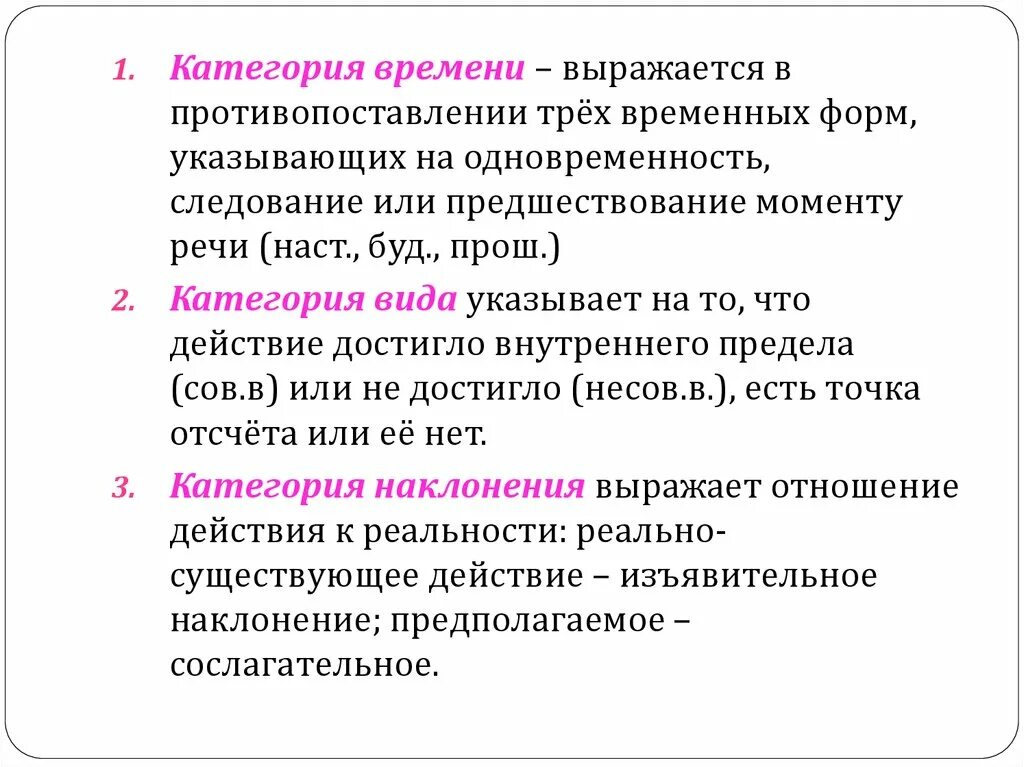 1. Категория времени – выражается в противопоставлении трёх временных форм, указывающих на одновременность, следование или предшествование моменту речи (наст., буд., прош.)

2. Категория вида указывает на то, что действие достигло внутреннего предела (сов.в) или не достигло (несов.в.), есть точка отсчёта или её нет.

3. Категория наклонения выражает отношение действия к реальности: реально-существующее действие – изъявительное наклонение; предполагаемое – сослагательное.